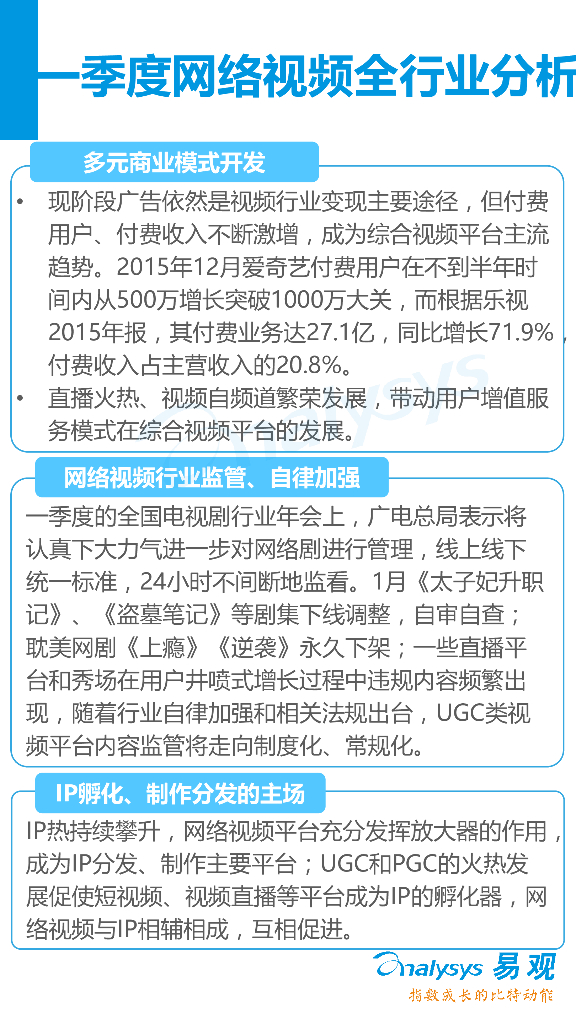 一季度网络视频全行业分析

多元商业模式开发

• 现阶段广告依然是视频行业变现主要途径，但付费用户、付费收入不断激增，成为综合视频平台主流趋势。2015年12月爱奇艺付费用户在不到半年时间内从500万增长突破1000万大关，而根据乐视2015年报，其付费业务达27.1亿，同比增长71.9%，付费收入占主营收入的20.8%。

• 直播火热、视频自频道繁荣发展，带动用户增值服务模式在综合视频平台的发展。

网络视频行业监管、自律加强

一季度的全国电视剧行业年会上，广电总局表示将认真下大力气进一步对网络剧进行管理，线上线下统一标准，24小时不间断地监看。1月《太子妃升职记》、《盗墓笔记》等剧集下线调整，自审自查；耽美网剧《上瘾》《逆袭》永久下架；一些直播平台和秀场在用户井喷式增长过程中违规内容频繁出现，随着行业自律加强和相关法规出台，UGC类视频平台内容监管将走向制度化、常规化。

IP孵化、制作分发的主场

IP热持续攀升，网络视频平台充分发挥放大器的作用，成为IP分发、制作主要平台；UGC和PGC的火热发展促使短视频、视频直播等平台成为IP的孵化器，网络视频与IP相辅相成，互相促进。

Analysys 易观
指数成长的比特动能